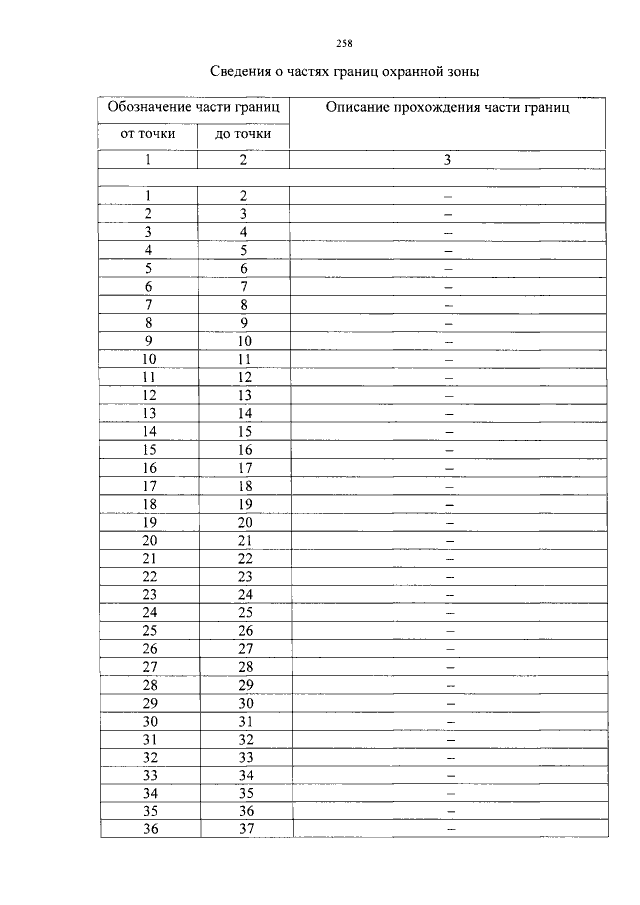 258

Сведения о частях границ охранной зоны

| Обозначение части границ | | Описание прохождения части границ |
|---|---|---|
| от точки | до точки | |
| 1 | 2 | 3 |
| | | |
| 1 | 2 | – |
| 2 | 3 | – |
| 3 | 4 | – |
| 4 | 5 | – |
| 5 | 6 | – |
| 6 | 7 | – |
| 7 | 8 | – |
| 8 | 9 | – |
| 9 | 10 | – |
| 10 | 11 | – |
| 11 | 12 | – |
| 12 | 13 | – |
| 13 | 14 | – |
| 14 | 15 | – |
| 15 | 16 | – |
| 16 | 17 | – |
| 17 | 18 | – |
| 18 | 19 | – |
| 19 | 20 | – |
| 20 | 21 | – |
| 21 | 22 | – |
| 22 | 23 | – |
| 23 | 24 | – |
| 24 | 25 | – |
| 25 | 26 | – |
| 26 | 27 | – |
| 27 | 28 | – |
| 28 | 29 | – |
| 29 | 30 | – |
| 30 | 31 | – |
| 31 | 32 | – |
| 32 | 33 | – |
| 33 | 34 | – |
| 34 | 35 | – |
| 35 | 36 | – |
| 36 | 37 | – |